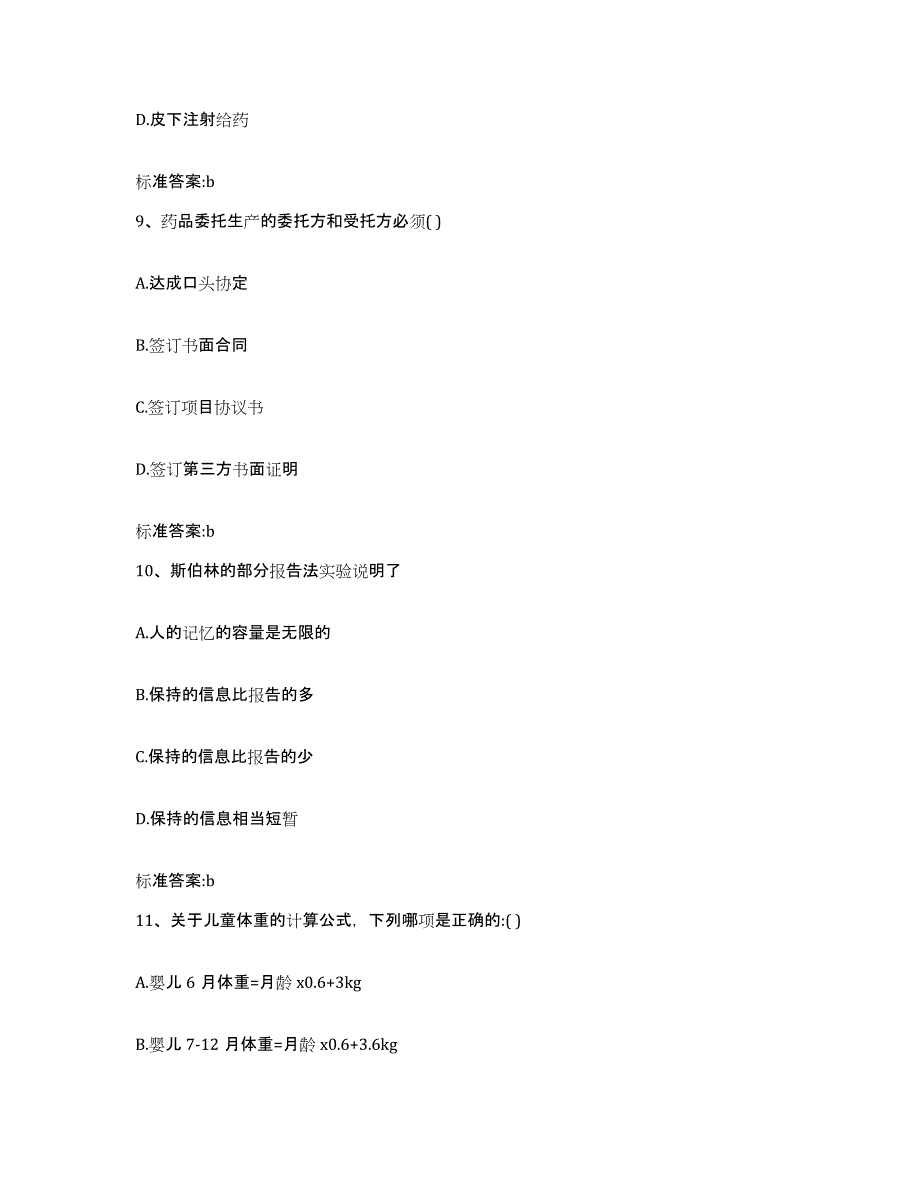 D.皮下注射给药

标准答案:b

9、药品委托生产的委托方和受托方必须( )

A.达成口头协定

B.签订书面合同

C.签订项目协议书

D.签订第三方书面证明

标准答案:b

10、斯伯林的部分报告法实验说明了

A.人的记忆的容量是无限的

B.保持的信息比报告的多

C.保持的信息比报告的少

D.保持的信息相当短暂

标准答案:b

11、关于儿童体重的计算公式，下列哪项是正确的:( )

A.婴儿 6 月体重=月龄 x0.6+3kg

B.婴儿 7-12 月体重=月龄 x0.6+3.6kg